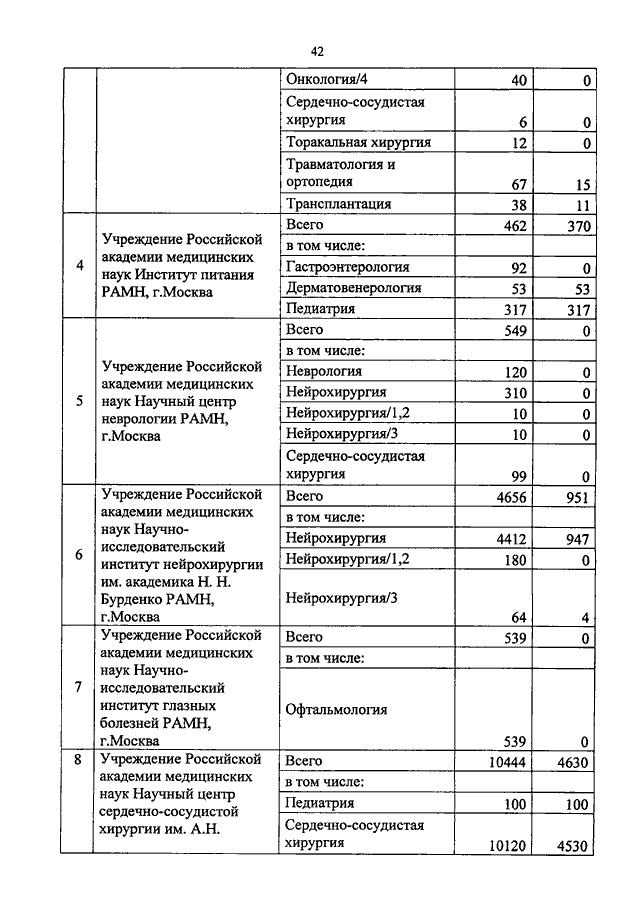 42

|  |  |  |  |  |
|---|---|---|---|---|
|  |  | Онкология/4 | 40 | 0 |
|  |  | Сердечно-сосудистая хирургия | 6 | 0 |
|  |  | Торакальная хирургия | 12 | 0 |
|  |  | Травматология и ортопедия | 67 | 15 |
|  |  | Трансплантация | 38 | 11 |
| 4 | Учреждение Российской академии медицинских наук Институт питания РАМН, г.Москва | Всего | 462 | 370 |
|  |  | в том числе: |  |  |
|  |  | Гастроэнтерология | 92 | 0 |
|  |  | Дерматовенерология | 53 | 53 |
|  |  | Педиатрия | 317 | 317 |
| 5 | Учреждение Российской академии медицинских наук Научный центр неврологии РАМН, г.Москва | Всего | 549 | 0 |
|  |  | в том числе: |  |  |
|  |  | Неврология | 120 | 0 |
|  |  | Нейрохирургия | 310 | 0 |
|  |  | Нейрохирургия/1,2 | 10 | 0 |
|  |  | Нейрохирургия/3 | 10 | 0 |
|  |  | Сердечно-сосудистая хирургия | 99 | 0 |
| 6 | Учреждение Российской академии медицинских наук Научно-исследовательский институт нейрохирургии им. академика Н. Н. Бурденко РАМН, г.Москва | Всего | 4656 | 951 |
|  |  | в том числе: |  |  |
|  |  | Нейрохирургия | 4412 | 947 |
|  |  | Нейрохирургия/1,2 | 180 | 0 |
|  |  | Нейрохирургия/3 | 64 | 4 |
| 7 | Учреждение Российской академии медицинских наук Научно-исследовательский институт глазных болезней РАМН, г.Москва | Всего | 539 | 0 |
|  |  | в том числе: |  |  |
|  |  | Офтальмология | 539 | 0 |
| 8 | Учреждение Российской академии медицинских наук Научный центр сердечно-сосудистой хирургии им. А.Н. | Всего | 10444 | 4630 |
|  |  | в том числе: |  |  |
|  |  | Педиатрия | 100 | 100 |
|  |  | Сердечно-сосудистая хирургия | 10120 | 4530 |